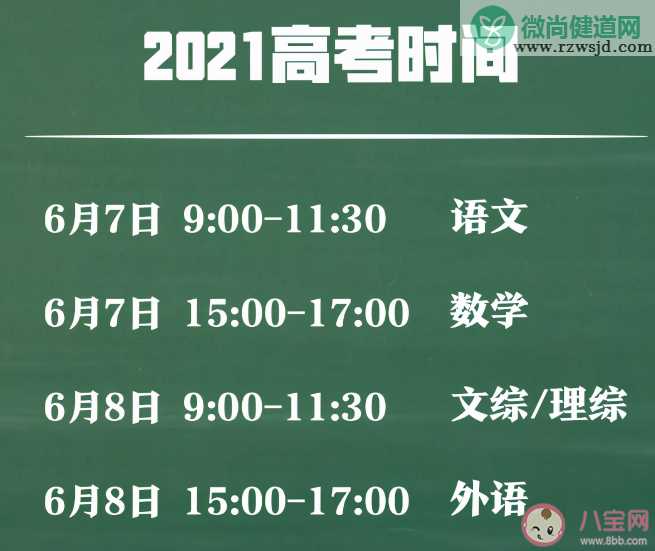 微尚健道网
www.rzwsjd.com

2021高考时间

6月7日 9:00-11:30 语文

6月7日 15:00-17:00 数学

6月8日 9:00-11:30 文综/理综

6月8日 15:00-17:00 外语

八宝网
www.8bb.com